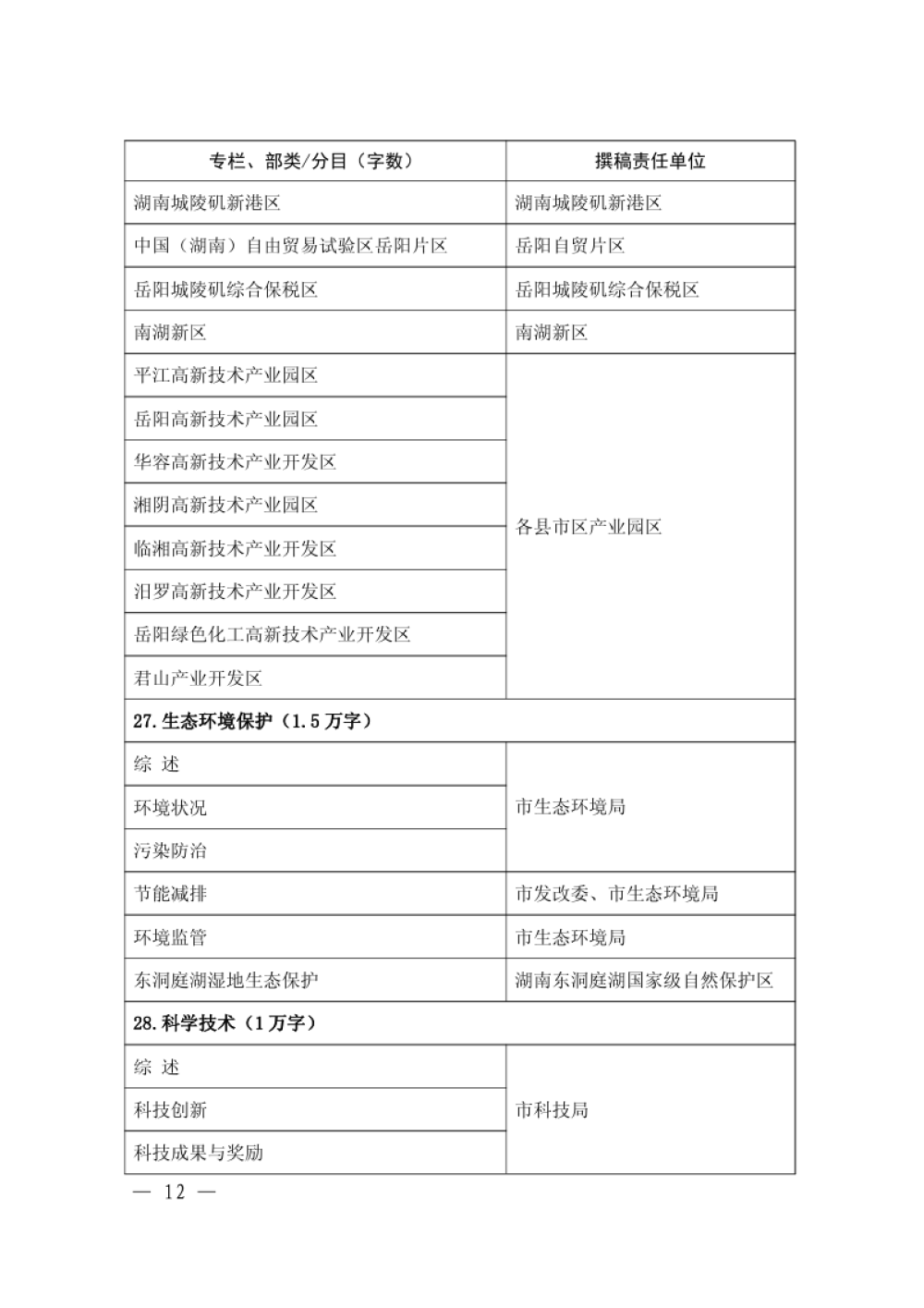 | 专栏、部类/分目（字数） | 撰稿责任单位 |
|---|---|
| 湖南城陵矶新港区 | 湖南城陵矶新港区 |
| 中国（湖南）自由贸易试验区岳阳片区 | 岳阳自贸片区 |
| 岳阳城陵矶综合保税区 | 岳阳城陵矶综合保税区 |
| 南湖新区 | 南湖新区 |
| 平江高新技术产业园区 | 各县市区产业园区 |
| 岳阳高新技术产业园区 | |
| 华容高新技术产业开发区 | |
| 湘阴高新技术产业园区 | |
| 临湘高新技术产业开发区 | |
| 汨罗高新技术产业开发区 | |
| 岳阳绿色化工高新技术产业开发区 | |
| 君山产业开发区 | |
| 27.生态环境保护（1.5万字） | |
| 综 述 | 市生态环境局 |
| 环境状况 | |
| 污染防治 | |
| 节能减排 | 市发改委、市生态环境局 |
| 环境监管 | 市生态环境局 |
| 东洞庭湖湿地生态保护 | 湖南东洞庭湖国家级自然保护区 |
| 28.科学技术（1万字） | |
| 综 述 | 市科技局 |
| 科技创新 | |
| 科技成果与奖励 | |

— 12 —